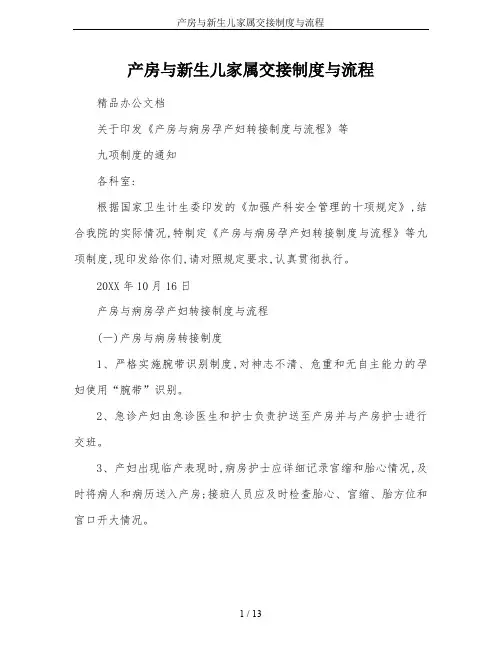 产房与新生儿家属交接制度与流程

产房与新生儿家属交接制度与流程

精品办公文档

关于印发《产房与病房孕产妇转接制度与流程》等

九项制度的通知

各科室:

根据国家卫生计生委印发的《加强产科安全管理的十项规定》,结合我院的实际情况,特制定《产房与病房孕产妇转接制度与流程》等九项制度,现印发给你们,请对照规定要求,认真贯彻执行。

20XX 年 10 月 16 日

产房与病房孕产妇转接制度与流程

(一)产房与病房转接制度

1、严格实施腕带识别制度,对神志不清、危重和无自主能力的孕妇使用“腕带”识别。

2、急诊产妇由急诊医生和护士负责护送至产房并与产房护士进行交班。

3、产妇出现临产表现时,病房护士应详细记录宫缩和胎心情况,及时将病人和病历送入产房;接班人员应及时检查胎心、宫缩、胎方位和宫口开大情况。

1 / 13